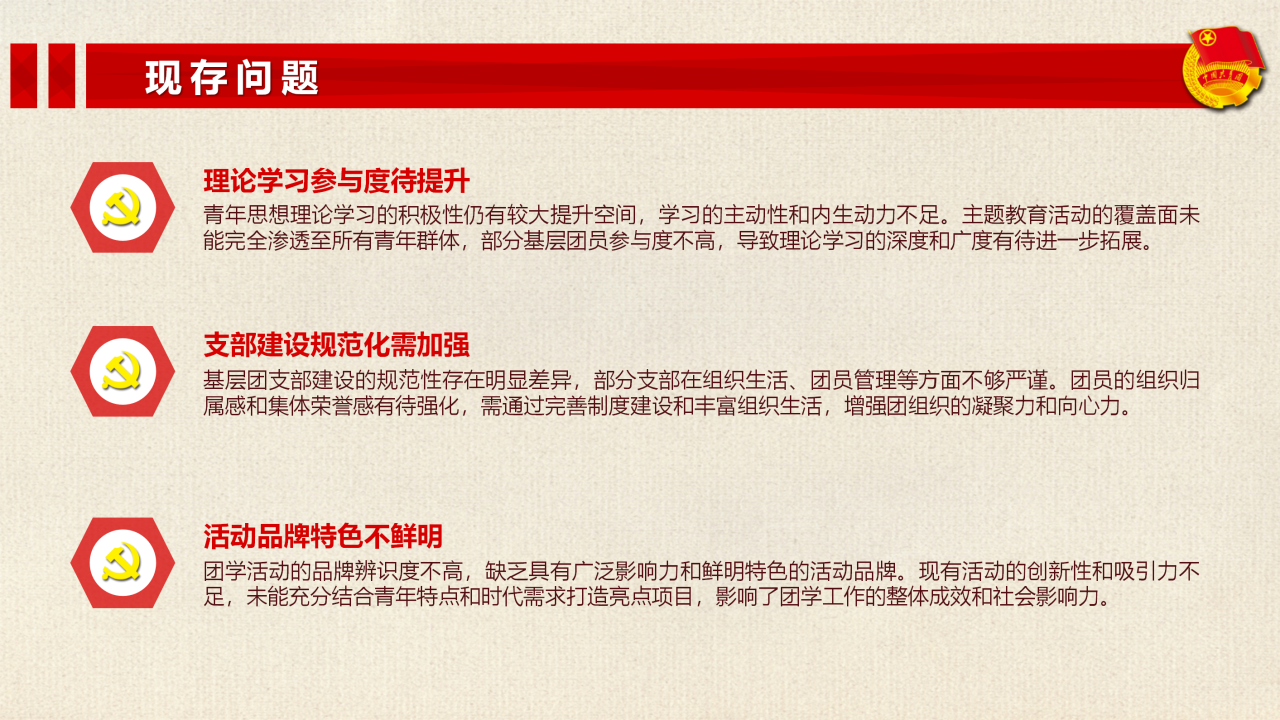 现存问题

理论学习参与度待提升

青年思想理论学习的积极性仍有较大提升空间，学习的主动性和内生动力不足。主题教育活动的覆盖面未能完全渗透至所有青年群体，部分基层团员参与度不高，导致理论学习的深度和广度有待进一步拓展。

支部建设规范化需加强

基层团支部建设的规范性存在明显差异，部分支部在组织生活、团员管理等方面不够严谨。团员的组织归属感和集体荣誉感有待强化，需通过完善制度建设和丰富组织生活，增强团组织的凝聚力和向心力。

活动品牌特色不鲜明

团学活动的品牌辨识度不高，缺乏具有广泛影响力和鲜明特色的活动品牌。现有活动的创新性和吸引力不足，未能充分结合青年特点和时代需求打造亮点项目，影响了团学工作的整体成效和社会影响力。